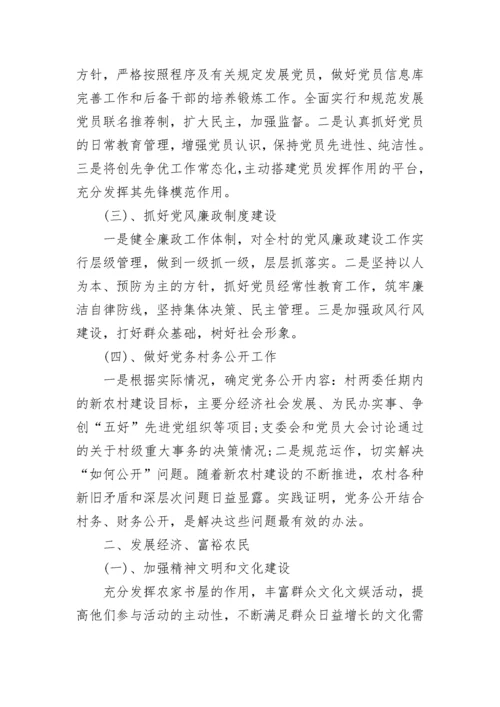 方针，严格按照程序及有关规定发展党员，做好党员信息库完善工作和后备干部的培养锻炼工作。全面实行和规范发展党员联名推荐制，扩大民主，加强监督。二是认真抓好党员的日常教育管理，增强党员认识，保持党员先进性、纯洁性。三是将创先争优工作常态化，主动搭建党员发挥作用的平台，充分发挥其先锋模范作用。

(三)、抓好党风廉政制度建设

一是健全廉政工作体制，对全村的党风廉政建设工作实行层级管理，做到一级抓一级，层层抓落实。二是坚持以人为本、预防为主的方针，抓好党员经常性教育工作，筑牢廉洁自律防线，坚持集体决策、民主管理。三是加强政风行风建设，打好群众基础，树好社会形象。

(四)、做好党务村务公开工作

一是根据实际情况，确定党务公开内容：村两委任期内的新农村建设目标，主要分经济社会发展、为民办实事、争创“五好”先进党组织等项目;支委会和党员大会讨论通过的关于村级重大事务的决策情况;二是规范运作，切实解决“如何公开”问题。随着新农村建设的不断推进，农村各种新旧矛盾和深层次问题日益显露。实践证明，党务公开结合村务、财务公开，是解决这些问题最有效的办法。

二、发展经济、富裕农民

(一)、加强精神文明和文化建设

充分发挥农家书屋的作用，丰富群众文化文娱活动，提高他们参与活动的主动性，不断满足群众日益增长的文化需